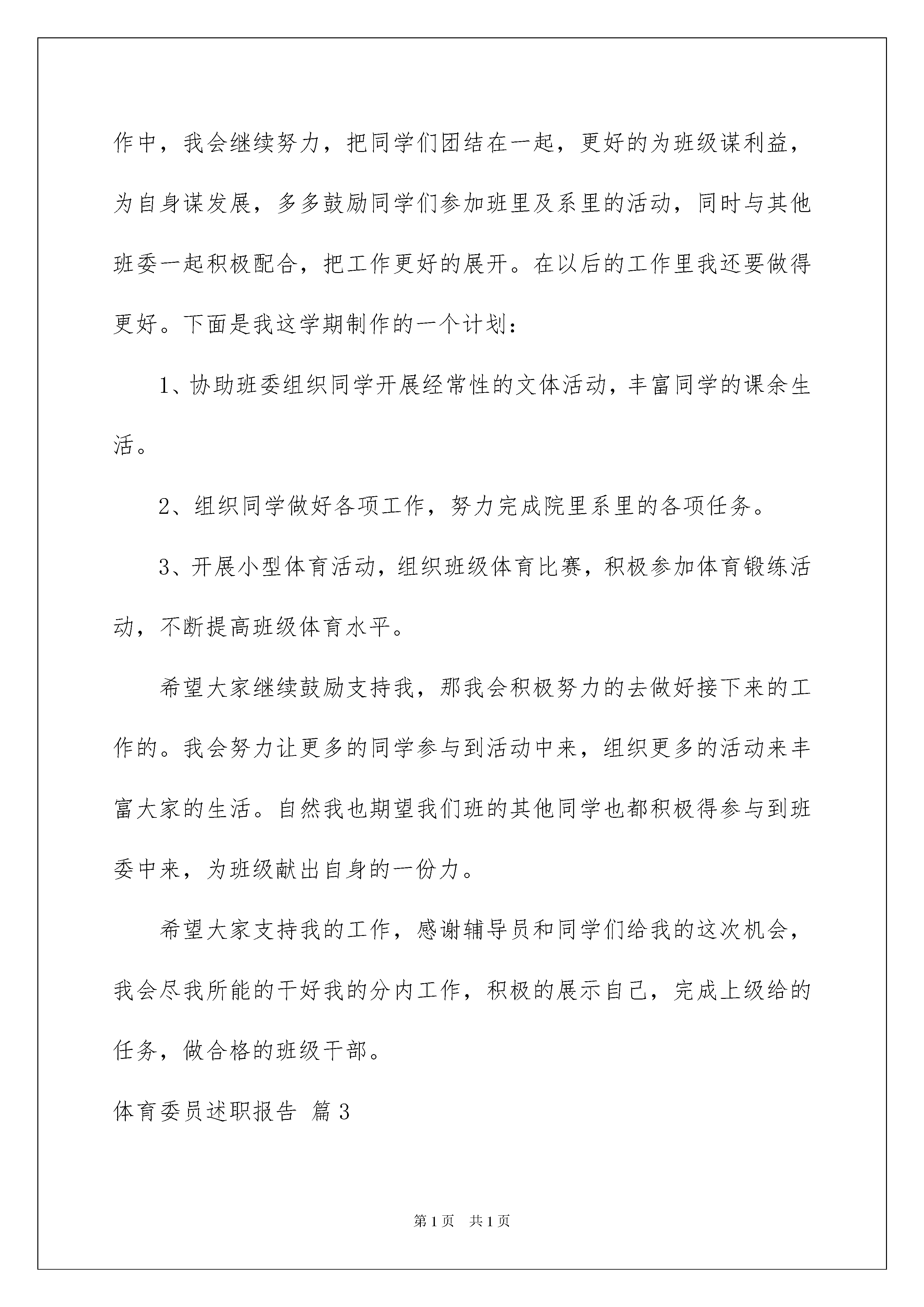 作中，我会继续努力，把同学们团结在一起，更好的为班级谋利益，为自身谋发展，多多鼓励同学们参加班里及系里的活动，同时与其他班委一起积极配合，把工作更好的展开。在以后的工作里我还要做得更好。下面是我这学期制作的一个计划：

1、协助班委组织同学开展经常性的文体活动，丰富同学的课余生活。

2、组织同学做好各项工作，努力完成院里系里的各项任务。

3、开展小型体育活动，组织班级体育比赛，积极参加体育锻练活动，不断提高班级体育水平。

希望大家继续鼓励支持我，那我会积极努力的去做好接下来的工作的。我会努力让更多的同学参与到活动中来，组织更多的活动来丰富大家的生活。自然我也期望我们班的其他同学也都积极得参与到班委中来，为班级献出自身的一份力。

希望大家支持我的工作，感谢辅导员和同学们给我的这次机会，我会尽我所能的干好我的分内工作，积极的展示自己，完成上级给的任务，做合格的班级干部。

体育委员述职报告 篇3

第1页 共1页